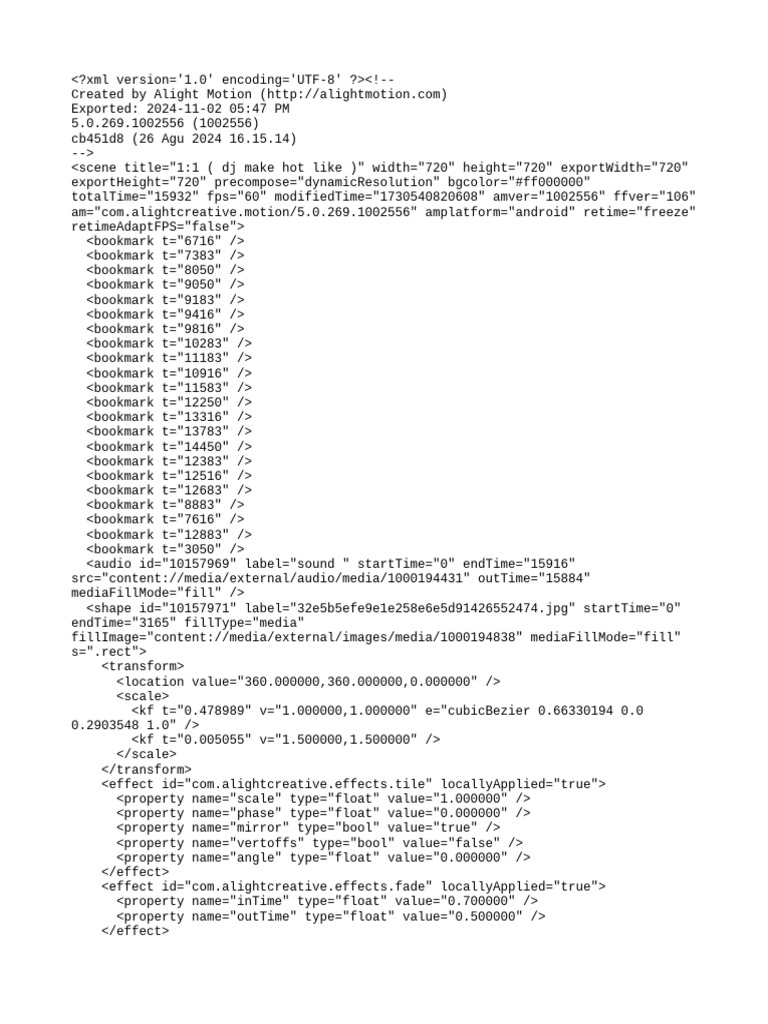 <?xml version='1.0' encoding='UTF-8' ?><!--
Created by Alight Motion (http://alightmotion.com)
Exported: 2024-11-02 05:47 PM
5.0.269.1002556 (1002556)
cb451d8 (26 Agu 2024 16.15.14)
-->
<scene title="1:1 ( dj make hot like )" width="720" height="720" exportWidth="720" exportHeight="720" precompose="dynamicResolution" bgcolor="#ff000000" totalTime="15932" fps="60" modifiedTime="1730540820608" amver="1002556" ffver="106" am="com.alightcreative.motion/5.0.269.1002556" amplatform="android" retime="freeze" retimeAdaptFPS="false">
<bookmark t="6716" />
<bookmark t="7383" />
<bookmark t="8050" />
<bookmark t="9050" />
<bookmark t="9183" />
<bookmark t="9416" />
<bookmark t="9816" />
<bookmark t="10283" />
<bookmark t="11183" />
<bookmark t="10916" />
<bookmark t="11583" />
<bookmark t="12250" />
<bookmark t="13316" />
<bookmark t="13783" />
<bookmark t="14450" />
<bookmark t="12383" />
<bookmark t="12516" />
<bookmark t="12683" />
<bookmark t="8883" />
<bookmark t="7616" />
<bookmark t="12883" />
<bookmark t="3050" />
<audio id="10157969" label="sound " startTime="0" endTime="15916" src="content://media/external/audio/media/1000194431" outTime="15884" mediaFillMode="fill" />
<shape id="10157971" label="32e5b5efe9e1e258e6e5d91426552474.jpg" startTime="0" endTime="3165" fillType="media" fillImage="content://media/external/images/media/1000194838" mediaFillMode="fill" s=".rect">
<transform>
<location value="360.000000,360.000000,0.000000" />
<scale>
<kf t="0.478989" v="1.000000,1.000000" e="cubicBezier 0.66330194 0.0 0.2903548 1.0" />
<kf t="0.005055" v="1.500000,1.500000" />
</scale>
</transform>
<effect id="com.alightcreative.effects.tile" locallyApplied="true">
<property name="scale" type="float" value="1.000000" />
<property name="phase" type="float" value="0.000000" />
<property name="mirror" type="bool" value="true" />
<property name="vertoffs" type="bool" value="false" />
<property name="angle" type="float" value="0.000000" />
</effect>
<effect id="com.alightcreative.effects.fade" locallyApplied="true">
<property name="inTime" type="float" value="0.700000" />
<property name="outTime" type="float" value="0.500000" />
</effect>